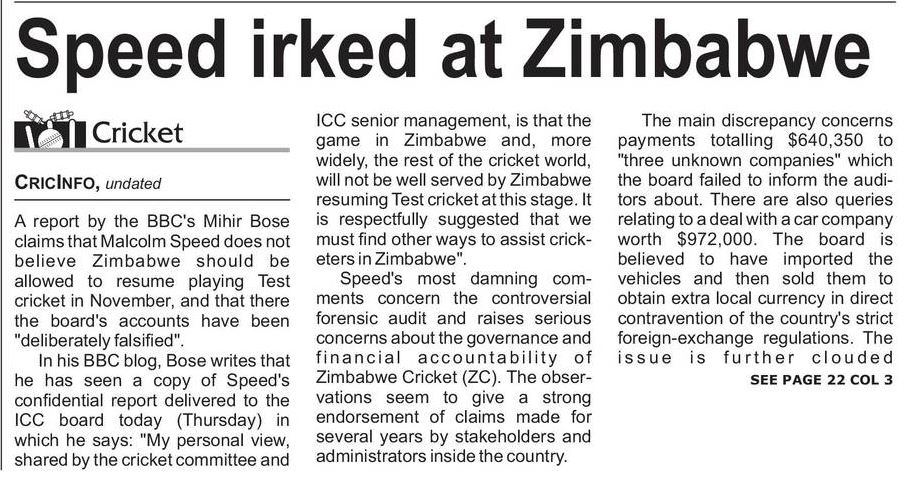 Speed irked at Zimbabwe

Cricket

CRICINFO, undated

A report by the BBC's Mihir Bose claims that Malcolm Speed does not believe Zimbabwe should be allowed to resume playing Test cricket in November, and that there the board's accounts have been "deliberately falsified".

In his BBC blog, Bose writes that he has seen a copy of Speed's confidential report delivered to the ICC board today (Thursday) in which he says: "My personal view, shared by the cricket committee and ICC senior management, is that the game in Zimbabwe and, more widely, the rest of the cricket world, will not be well served by Zimbabwe resuming Test cricket at this stage. It is respectfully suggested that we must find other ways to assist cricketers in Zimbabwe".

Speed's most damning comments concern the controversial forensic audit and raises serious concerns about the governance and financial accountability of Zimbabwe Cricket (ZC). The observations seem to give a strong endorsement of claims made for several years by stakeholders and administrators inside the country.

The main discrepancy concerns payments totalling $640,350 to "three unknown companies" which the board failed to inform the auditors about. There are also queries relating to a deal with a car company worth $972,000. The board is believed to have imported the vehicles and then sold them to obtain extra local currency in direct contravention of the country's strict foreign-exchange regulations. The issue is further clouded

SEE PAGE 22 COL 3